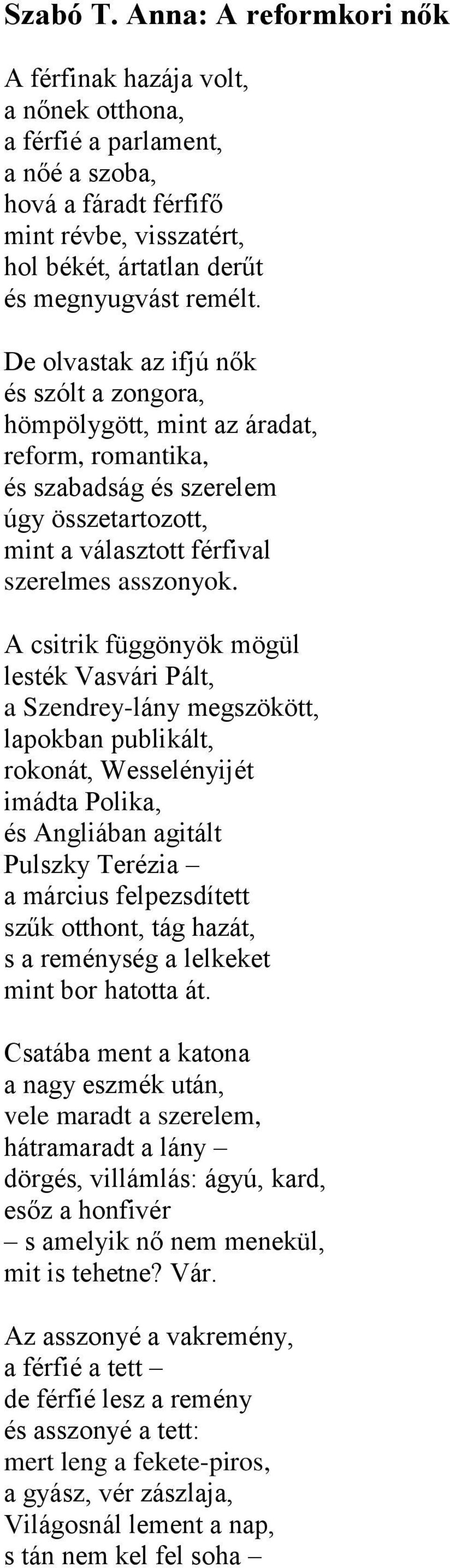 Szabó T. Anna: A reformkori nők

A férfinak hazája volt,
a nőnek otthona,
a férfié a parlament,
a nőé a szoba,
hová a fáradt férfifő
mint révbe, visszatért,
hol békét, ártatlan derűt
és megnyugvást remélt.

De olvastak az ifjú nők
és szólt a zongora,
hömpölygött, mint az áradat,
reform, romantika,
és szabadság és szerelem
úgy összetartozott,
mint a választott férfival
szerelmes asszonyok.

A csitrik függönyök mögül
lesték Vasvári Pált,
a Szendrey-lány megszökött,
lapokban publikált,
rokonát, Wesselényijét
imádta Polika,
és Angliában agitált
Pulszky Terézia –
a március felpezsdített
szűk otthont, tág hazát,
s a reménység a lelkeket
mint bor hatotta át.

Csatába ment a katona
a nagy eszmék után,
vele maradt a szerelem,
hátramaradt a lány –
dörgés, villámlás: ágyú, kard,
esőz a honfivér
– s amelyik nő nem menekül,
mit is tehetne? Vár.

Az asszonyé a vakremény,
a férfié a tett –
de férfié lesz a remény
és asszonyé a tett:
mert leng a fekete-piros,
a gyász, vér zászlaja,
Világosnál lement a nap,
s tán nem kel fel soha –